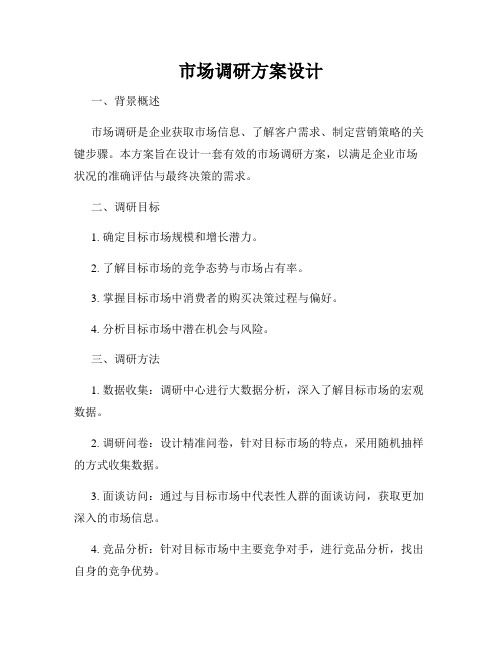 市场调研方案设计

一、背景概述

市场调研是企业获取市场信息、了解客户需求、制定营销策略的关键步骤。本方案旨在设计一套有效的市场调研方案，以满足企业市场状况的准确评估与最终决策的需求。

二、调研目标

1. 确定目标市场规模和增长潜力。

2. 了解目标市场的竞争态势与市场占有率。

3. 掌握目标市场中消费者的购买决策过程与偏好。

4. 分析目标市场中潜在机会与风险。

三、调研方法

1. 数据收集：调研中心进行大数据分析，深入了解目标市场的宏观数据。

2. 调研问卷：设计精准问卷，针对目标市场的特点，采用随机抽样的方式收集数据。

3. 面谈访问：通过与目标市场中代表性人群的面谈访问，获取更加深入的市场信息。

4. 竞品分析：针对目标市场中主要竞争对手，进行竞品分析，找出自身的竞争优势。